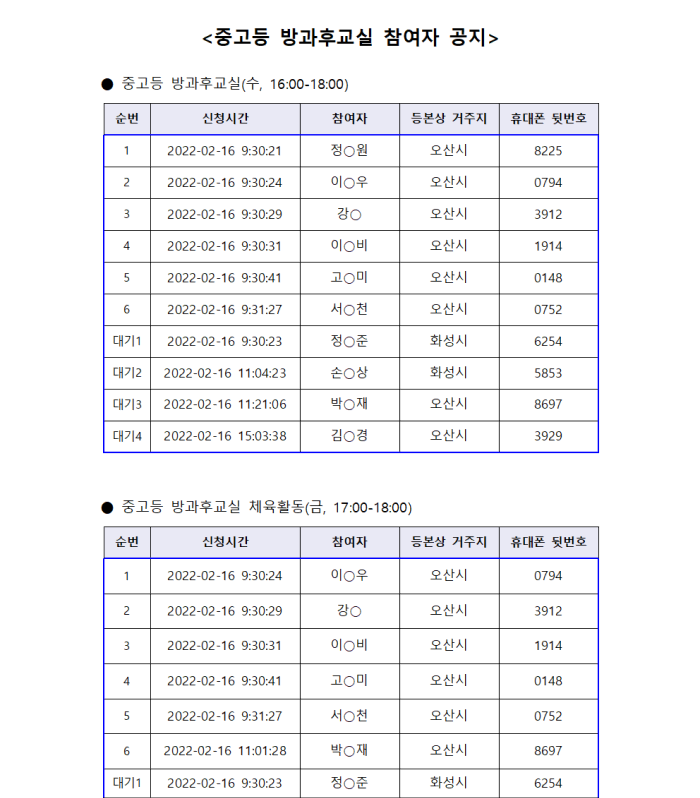 <중고등 방과후교실 참여자 공지>

● 중고등 방과후교실(수, 16:00-18:00)

| 순번 | 신청시간 | 참여자 | 등본상 거주지 | 휴대폰 뒷번호 |
|---|---|---|---|---|
| 1 | 2022-02-16 9:30:21 | 정○원 | 오산시 | 8225 |
| 2 | 2022-02-16 9:30:24 | 이○우 | 오산시 | 0794 |
| 3 | 2022-02-16 9:30:29 | 강○ | 오산시 | 3912 |
| 4 | 2022-02-16 9:30:31 | 이○비 | 오산시 | 1914 |
| 5 | 2022-02-16 9:30:41 | 고○미 | 오산시 | 0148 |
| 6 | 2022-02-16 9:31:27 | 서○천 | 오산시 | 0752 |
| 대기1 | 2022-02-16 9:30:23 | 정○준 | 화성시 | 6254 |
| 대기2 | 2022-02-16 11:04:23 | 손○상 | 화성시 | 5853 |
| 대기3 | 2022-02-16 11:21:06 | 박○재 | 오산시 | 8697 |
| 대기4 | 2022-02-16 15:03:38 | 김○경 | 오산시 | 3929 |

● 중고등 방과후교실 체육활동(금, 17:00-18:00)

| 순번 | 신청시간 | 참여자 | 등본상 거주지 | 휴대폰 뒷번호 |
|---|---|---|---|---|
| 1 | 2022-02-16 9:30:24 | 이○우 | 오산시 | 0794 |
| 2 | 2022-02-16 9:30:29 | 강○ | 오산시 | 3912 |
| 3 | 2022-02-16 9:30:31 | 이○비 | 오산시 | 1914 |
| 4 | 2022-02-16 9:30:41 | 고○미 | 오산시 | 0148 |
| 5 | 2022-02-16 9:31:27 | 서○천 | 오산시 | 0752 |
| 6 | 2022-02-16 11:01:28 | 박○재 | 오산시 | 8697 |
| 대기1 | 2022-02-16 9:30:23 | 정○준 | 화성시 | 6254 |